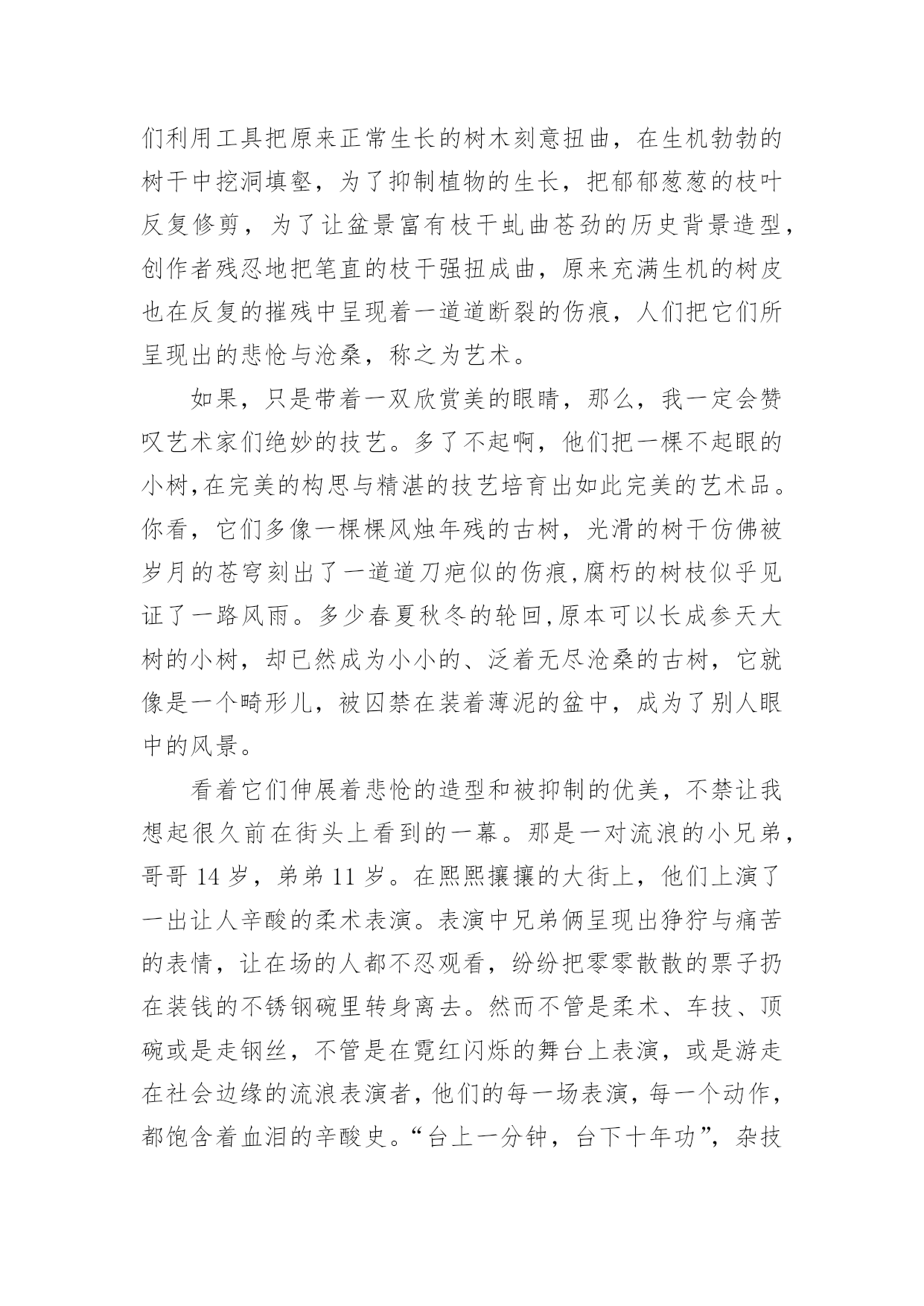 们利用工具把原来正常生长的树木刻意扭曲，在生机勃勃的树干中挖洞填壑，为了抑制植物的生长，把郁郁葱葱的枝叶反复修剪，为了让盆景富有枝干虬曲苍劲的历史背景造型，创作者残忍地把笔直的枝干强扭成曲，原来充满生机的树皮也在反复的摧残中呈现着一道道断裂的伤痕，人们把它们所呈现出的悲怆与沧桑，称之为艺术。

如果，只是带着一双欣赏美的眼睛，那么，我一定会赞叹艺术家们绝妙的技艺。多了不起啊，他们把一棵不起眼的小树,在完美的构思与精湛的技艺培育出如此完美的艺术品。你看，它们多像一棵棵风烛年残的古树，光滑的树干仿佛被岁月的苍穹刻出了一道道刀疤似的伤痕,腐朽的树枝似乎见证了一路风雨。多少春夏秋冬的轮回,原本可以长成参天大树的小树，却已然成为小小的、泛着无尽沧桑的古树，它就像是一个畸形儿，被囚禁在装着薄泥的盆中，成为了别人眼中的风景。

看着它们伸展着悲怆的造型和被抑制的优美，不禁让我想起很久前在街头上看到的一幕。那是一对流浪的小兄弟，哥哥 14 岁，弟弟 11 岁。在熙熙攘攘的大街上，他们上演了一出让人辛酸的柔术表演。表演中兄弟俩呈现出狰狞与痛苦的表情，让在场的人都不忍观看，纷纷把零零散散的票子扔在装钱的不锈钢碗里转身离去。然而不管是柔术、车技、顶碗或是走钢丝，不管是在霓红闪烁的舞台上表演，或是游走在社会边缘的流浪表演者，他们的每一场表演，每一个动作，都饱含着血泪的辛酸史。“台上一分钟，台下十年功”，杂技